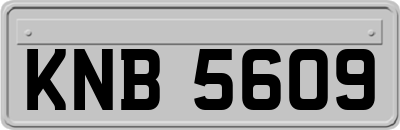 KNB 5609